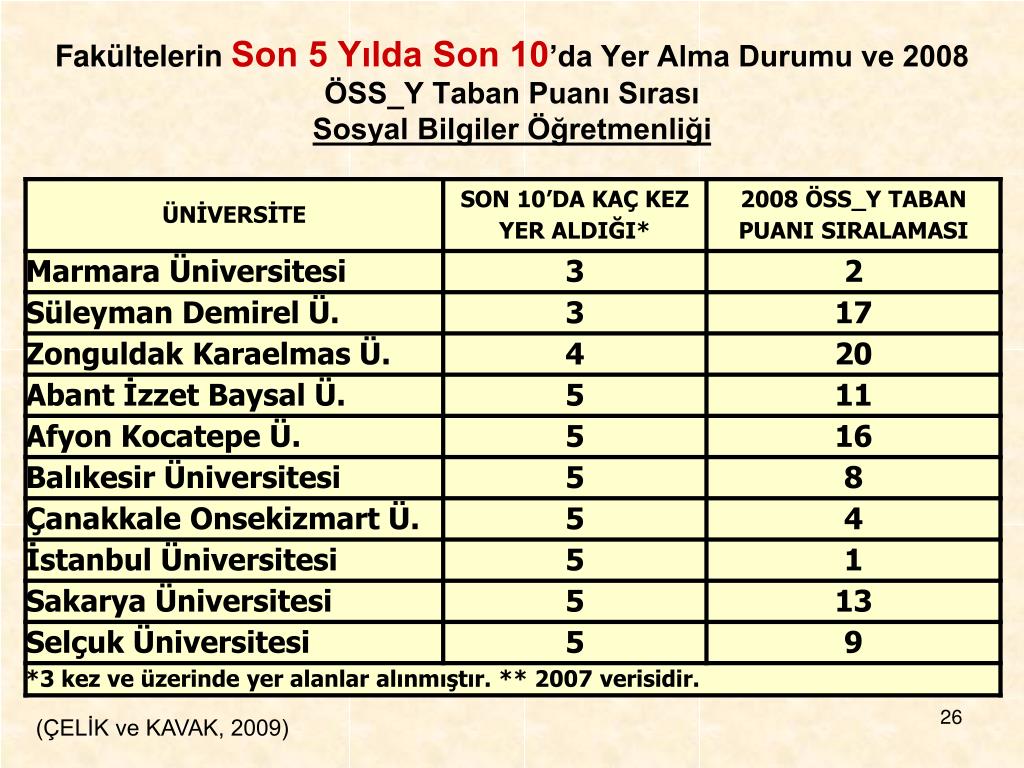 Fakültelerin Son 5 Yılda Son 10'da Yer Alma Durumu ve 2008 ÖSS_Y Taban Puanı Sırası
Sosyal Bilgiler Öğretmenliği

| ÜNİVERSİTE | SON 10'DA KAÇ KEZ YER ALDIĞI* | 2008 ÖSS_Y TABAN PUANI SIRALAMASI |
|---|---|---|
| Marmara Üniversitesi | 3 | 2 |
| Süleyman Demirel Ü. | 3 | 17 |
| Zonguldak Karaelmas Ü. | 4 | 20 |
| Abant İzzet Baysal Ü. | 5 | 11 |
| Afyon Kocatepe Ü. | 5 | 16 |
| Balıkesir Üniversitesi | 5 | 8 |
| Çanakkale Onsekizmart Ü. | 5 | 4 |
| İstanbul Üniversitesi | 5 | 1 |
| Sakarya Üniversitesi | 5 | 13 |
| Selçuk Üniversitesi | 5 | 9 |
| *3 kez ve üzerinde yer alanlar alınmıştır. ** 2007 verisidir. | | |

(ÇELİK ve KAVAK, 2009)

26